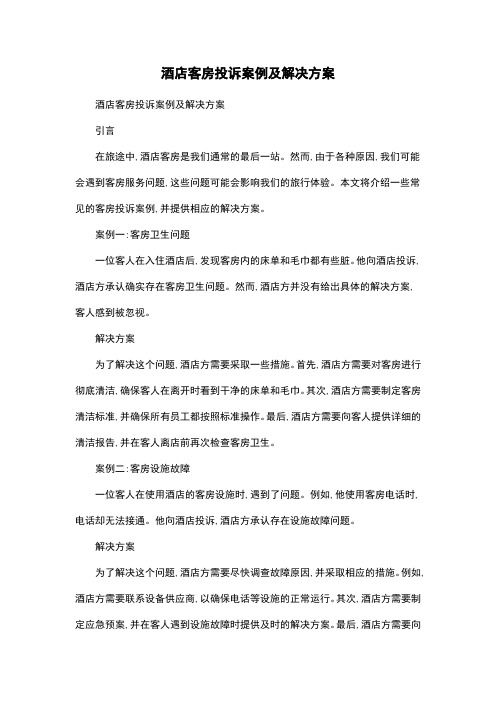 酒店客房投诉案例及解决方案

酒店客房投诉案例及解决方案

引言

在旅途中，酒店客房是我们通常的最后一站。然而，由于各种原因，我们可能会遇到客房服务问题，这些问题可能会影响我们的旅行体验。本文将介绍一些常见的客房投诉案例，并提供相应的解决方案。

案例一：客房卫生问题

一位客人在入住酒店后，发现客房内的床单和毛巾都有些脏。他向酒店投诉，酒店方承认确实存在客房卫生问题。然而，酒店方并没有给出具体的解决方案，客人感到被忽视。

解决方案

为了解决这个问题，酒店方需要采取一些措施。首先，酒店方需要对客房进行彻底清洁，确保客人在离开时看到干净的床单和毛巾。其次，酒店方需要制定客房清洁标准，并确保所有员工都按照标准操作。最后，酒店方需要向客人提供详细的清洁报告，并在客人离店前再次检查客房卫生。

案例二：客房设施故障

一位客人在使用酒店的客房设施时，遇到了问题。例如，他使用客房电话时，电话却无法接通。他向酒店投诉，酒店方承认存在设施故障问题。

解决方案

为了解决这个问题，酒店方需要尽快调查故障原因，并采取相应的措施。例如，酒店方需要联系设备供应商，以确保电话等设施的正常运行。其次，酒店方需要制定应急预案，并在客人遇到设施故障时提供及时的解决方案。最后，酒店方需要向